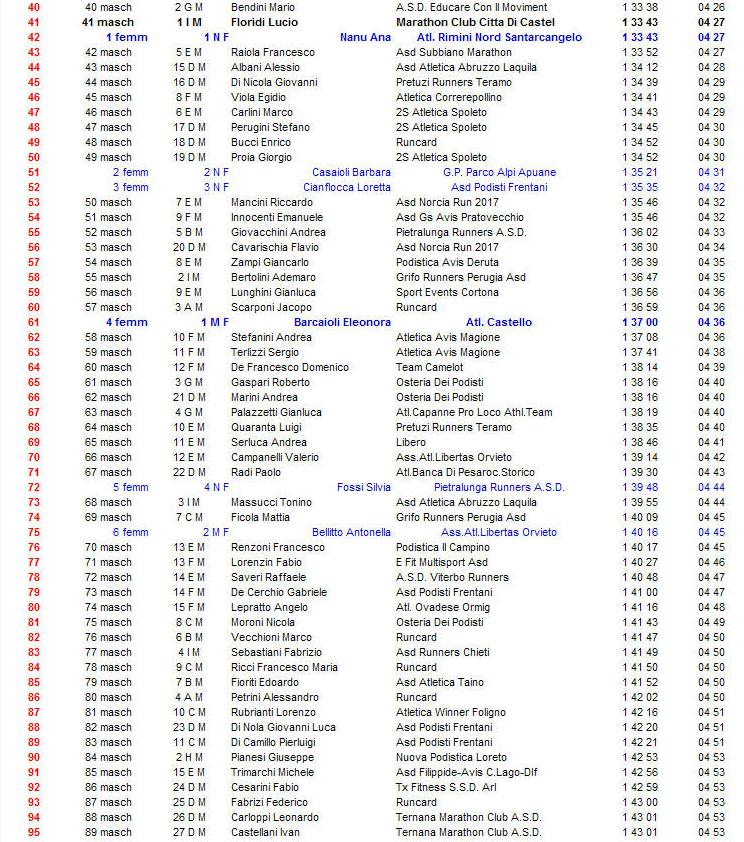 | 40 | 40 masch | 2 G M | Bendini Mario | A.S.D. Educare Con Il Moviment | 1 33 38 | 04 26 |
|---|---|---|---|---|---|---|
| 41 | 41 masch | 1 I M | Floridi Lucio | Marathon Club Citta Di Castel | 1 33 43 | 04 27 |
| 42 | 1 femm | 1 N F | Nanu Ana | Atl. Rimini Nord Santarcangelo | 1 33 43 | 04 27 |
| 43 | 42 masch | 5 E M | Raiola Francesco | Asd Subbiano Marathon | 1 33 52 | 04 27 |
| 44 | 43 masch | 15 D M | Albani Alessio | Asd Atletica Abruzzo Laquila | 1 34 12 | 04 28 |
| 45 | 44 masch | 16 D M | Di Nicola Giovanni | Pretuzi Runners Teramo | 1 34 39 | 04 29 |
| 46 | 45 masch | 8 F M | Viola Egidio | Atletica Correrepollino | 1 34 41 | 04 29 |
| 47 | 46 masch | 6 E M | Carlini Marco | 2S Atletica Spoleto | 1 34 43 | 04 29 |
| 48 | 47 masch | 17 D M | Perugini Stefano | 2S Atletica Spoleto | 1 34 45 | 04 30 |
| 49 | 48 masch | 18 D M | Bucci Enrico | Runcard | 1 34 52 | 04 30 |
| 50 | 49 masch | 19 D M | Proia Giorgio | 2S Atletica Spoleto | 1 34 52 | 04 30 |
| 51 | 2 femm | 2 N F | Casaioli Barbara | G.P. Parco Alpi Apuane | 1 35 21 | 04 31 |
| 52 | 3 femm | 3 N F | Cianflocca Loretta | Asd Podisti Frentani | 1 35 35 | 04 32 |
| 53 | 50 masch | 7 E M | Mancini Riccardo | Asd Norcia Run 2017 | 1 35 46 | 04 32 |
| 54 | 51 masch | 9 F M | Innocenti Emanuele | Asd Gs Avis Pratovecchio | 1 35 46 | 04 32 |
| 55 | 52 masch | 5 B M | Giovacchini Andrea | Pietralunga Runners A.S.D. | 1 36 02 | 04 33 |
| 56 | 53 masch | 20 D M | Cavarischia Flavio | Asd Norcia Run 2017 | 1 36 30 | 04 34 |
| 57 | 54 masch | 8 E M | Zampi Giancarlo | Podistica Avis Deruta | 1 36 39 | 04 35 |
| 58 | 55 masch | 2 I M | Bertolini Ademaro | Grifo Runners Perugia Asd | 1 36 47 | 04 35 |
| 59 | 56 masch | 9 E M | Lunghini Gianluca | Sport Events Cortona | 1 36 56 | 04 36 |
| 60 | 57 masch | 3 A M | Scarponi Jacopo | Runcard | 1 36 59 | 04 36 |
| 61 | 4 femm | 1 M F | Barcaioli Eleonora | Atl. Castello | 1 37 00 | 04 36 |
| 62 | 58 masch | 10 F M | Stefanini Andrea | Atletica Avis Magione | 1 37 08 | 04 36 |
| 63 | 59 masch | 11 F M | Terlizzi Sergio | Atletica Avis Magione | 1 37 41 | 04 38 |
| 64 | 60 masch | 12 F M | De Francesco Domenico | Team Camelot | 1 38 14 | 04 39 |
| 65 | 61 masch | 3 G M | Gaspari Roberto | Osteria Dei Podisti | 1 38 16 | 04 40 |
| 66 | 62 masch | 21 D M | Marini Andrea | Osteria Dei Podisti | 1 38 16 | 04 40 |
| 67 | 63 masch | 4 G M | Palazzetti Gianluca | Atl.Capanne Pro Loco Athl.Team | 1 38 19 | 04 40 |
| 68 | 64 masch | 10 E M | Quaranta Luigi | Pretuzi Runners Teramo | 1 38 35 | 04 40 |
| 69 | 65 masch | 11 E M | Serluca Andrea | Libero | 1 38 46 | 04 41 |
| 70 | 66 masch | 12 E M | Campanelli Valerio | Ass.Atl.Libertas Orvieto | 1 39 14 | 04 42 |
| 71 | 67 masch | 22 D M | Radi Paolo | Atl.Banca Di Pesaroc.Storico | 1 39 30 | 04 43 |
| 72 | 5 femm | 4 N F | Fossi Silvia | Pietralunga Runners A.S.D. | 1 39 48 | 04 44 |
| 73 | 68 masch | 3 I M | Massucci Tonino | Asd Atletica Abruzzo Laquila | 1 39 55 | 04 44 |
| 74 | 69 masch | 7 C M | Ficola Mattia | Grifo Runners Perugia Asd | 1 40 09 | 04 45 |
| 75 | 6 femm | 2 M F | Bellitto Antonella | Ass.Atl.Libertas Orvieto | 1 40 16 | 04 45 |
| 76 | 70 masch | 13 E M | Renzoni Francesco | Podistica Il Campino | 1 40 17 | 04 45 |
| 77 | 71 masch | 13 F M | Lorenzin Fabio | E Fit Multisport Asd | 1 40 27 | 04 46 |
| 78 | 72 masch | 14 E M | Saveri Raffaele | A.S.D. Viterbo Runners | 1 40 48 | 04 47 |
| 79 | 73 masch | 14 F M | De Cerchio Gabriele | Asd Podisti Frentani | 1 41 00 | 04 47 |
| 80 | 74 masch | 15 F M | Lepratto Angelo | Atl. Ovadese Ormig | 1 41 16 | 04 48 |
| 81 | 75 masch | 8 C M | Moroni Nicola | Osteria Dei Podisti | 1 41 43 | 04 49 |
| 82 | 76 masch | 6 B M | Vecchioni Marco | Runcard | 1 41 47 | 04 50 |
| 83 | 77 masch | 4 I M | Sebastiani Fabrizio | Asd Runners Chieti | 1 41 49 | 04 50 |
| 84 | 78 masch | 9 C M | Ricci Francesco Maria | Runcard | 1 41 50 | 04 50 |
| 85 | 79 masch | 7 B M | Fioriti Edoardo | Asd Atletica Taino | 1 41 52 | 04 50 |
| 86 | 80 masch | 4 A M | Petrini Alessandro | Runcard | 1 42 02 | 04 50 |
| 87 | 81 masch | 10 C M | Rubrianti Lorenzo | Atletica Winner Foligno | 1 42 16 | 04 51 |
| 88 | 82 masch | 23 D M | Di Nola Giovanni Luca | Asd Podisti Frentani | 1 42 20 | 04 51 |
| 89 | 83 masch | 11 C M | Di Camillo Pierluigi | Asd Podisti Frentani | 1 42 21 | 04 51 |
| 90 | 84 masch | 2 H M | Pianesi Giuseppe | Nuova Podistica Loreto | 1 42 53 | 04 53 |
| 91 | 85 masch | 15 E M | Trimarchi Michele | Asd Filippide-Avis C.Lago-Dlf | 1 42 56 | 04 53 |
| 92 | 86 masch | 24 D M | Cesarini Fabio | Tx Fitness S.S.D. Arl | 1 42 59 | 04 53 |
| 93 | 87 masch | 25 D M | Fabrizi Federico | Runcard | 1 43 00 | 04 53 |
| 94 | 88 masch | 26 D M | Carloppi Leonardo | Ternana Marathon Club A.S.D. | 1 43 01 | 04 53 |
| 95 | 89 masch | 27 D M | Castellani Ivan | Ternana Marathon Club A.S.D. | 1 43 01 | 04 53 |